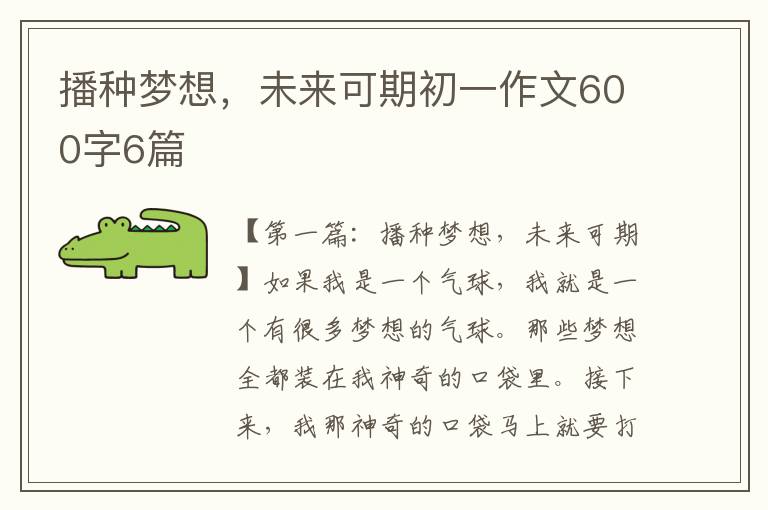 播种梦想，未来可期初一作文600字6篇

【第一篇：播种梦想，未来可期】如果我是一个气球，我就是一个有很多梦想的气球。那些梦想全都装在我神奇的口袋里。接下来，我那神奇的口袋马上就要打